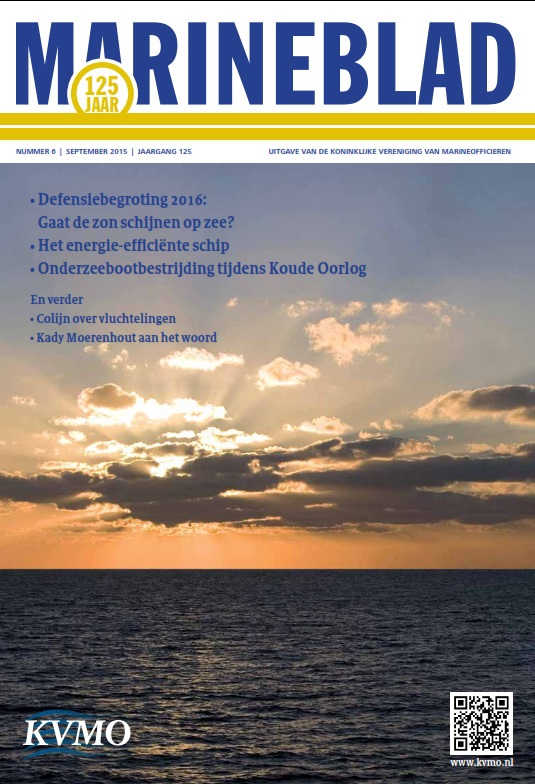 MARINEBLAD

125 JAAR

NUMMER 6 | SEPTEMBER 2015 | JAARGANG 125

UITGAVE VAN DE KONINKLIJKE VERENIGING VAN MARINEOFFICIEREN

• Defensiebegroting 2016: Gaat de zon schijnen op zee?
• Het energie-efficiënte schip
• Onderzeebootbestrijding tijdens Koude Oorlog

En verder
• Colijn over vluchtelingen
• Kady Moerenhout aan het woord

KVMO

www.kvmo.nl